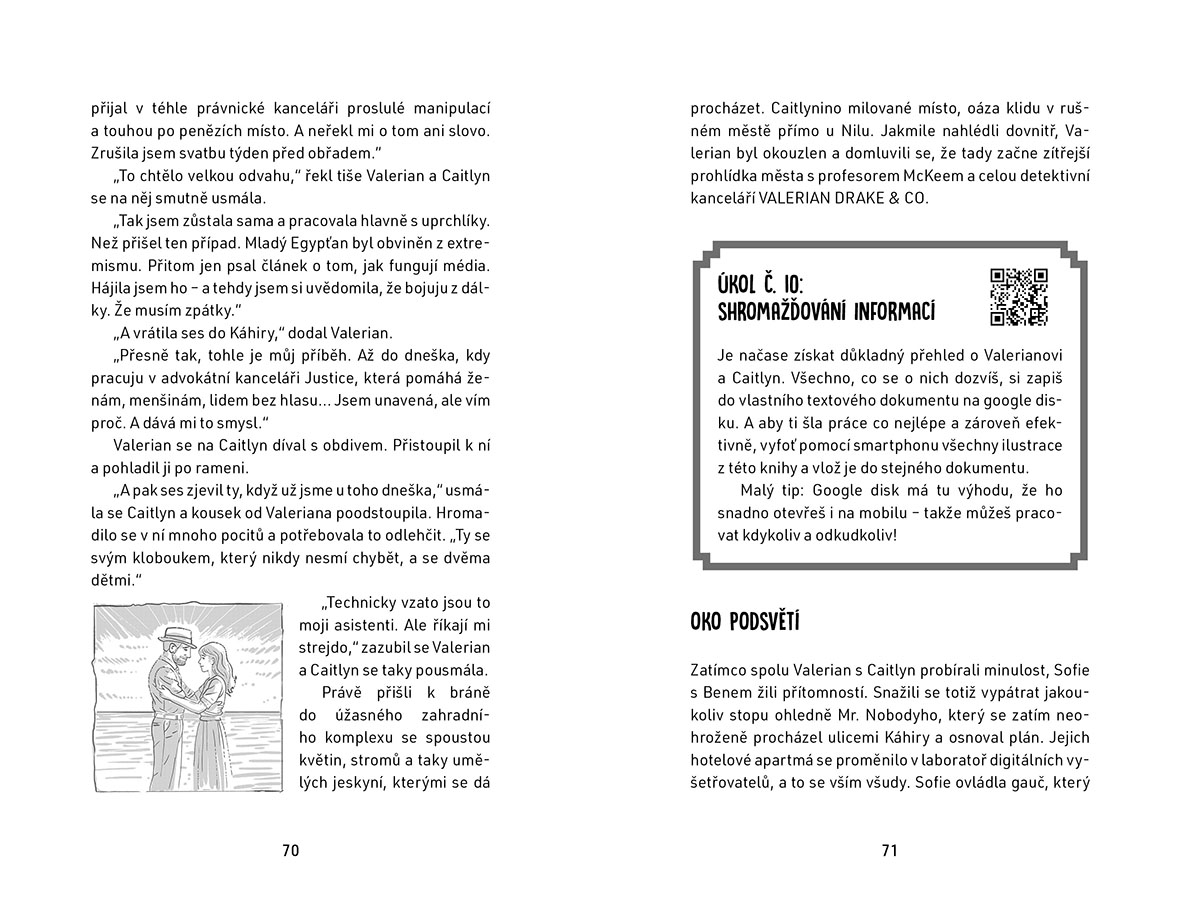 přijal v téhle právnické kanceláři proslulé manipulací a touhou po penězích místo. A neřekl mi o tom ani slovo. Zrušila jsem svatbu týden před obřadem."

„To chtělo velkou odvahu," řekl tiše Valerian a Caitlyn se na něj smutně usmála.

„Tak jsem zůstala sama a pracovala hlavně s uprchlíky. Než přišel ten případ. Mladý Egypťan byl obviněn z extremismu. Přitom jen psal článek o tom, jak fungují média. Hájila jsem ho – a tehdy jsem si uvědomila, že bojuju z dálky. Že musím zpátky."

„A vrátila ses do Káhiry," dodal Valerian.

„Přesně tak, tohle je můj příběh. Až do dneška, kdy pracuju v advokátní kanceláři Justice, která pomáhá ženám, menšinám, lidem bez hlasu... Jsem unavená, ale vím proč. A dává mi to smysl."

Valerian se na Caitlyn díval s obdivem. Přistoupil k ní a pohladil ji po rameni.

„A pak ses zjevil ty, když už jsme u toho dneška," usmála se Caitlyn a kousek od Valeriana poodstoupila. Hromadilo se v ní mnoho pocitů a potřebovala to odlehčit. „Ty se svým kloboukem, který nikdy nesmí chybět, a se dvěma dětmi."

„Technicky vzato jsou to moji asistenti. Ale říkají mi strejdo," zazubil se Valerian a Caitlyn se taky pousmála.

Právě přišli k bráně do úžasného zahradního komplexu se spoustou květin, stromů a taky umělých jeskyní, kterými se dá

70

procházet. Caitlynino milované místo, oáza klidu v rušném městě přímo u Nilu. Jakmile nahlédli dovnitř, Valerian byl okouzlen a domluvili se, že tady začne zítřejší prohlídka města s profesorem McKeem a celou detektivní kanceláří VALERIAN DRAKE & CO.

ÚKOL Č. 10:
SHROMAŽĎOVÁNÍ INFORMACÍ

Je načase získat důkladný přehled o Valerianovi a Caitlyn. Všechno, co se o nich dozvíš, si zapiš do vlastního textového dokumentu na google disku. A aby ti šla práce co nejlépe a zároveň efektivně, vyfoť pomocí smartphonu všechny ilustrace z této knihy a vlož je do stejného dokumentu.

Malý tip: Google disk má tu výhodu, že ho snadno otevřeš i na mobilu – takže můžeš pracovat kdykoliv a odkudkoliv!

OKO PODSVĚTÍ

Zatímco spolu Valerian s Caitlyn probírali minulost, Sofie s Benem žili přítomností. Snažili se totiž vypátrat jakoukoliv stopu ohledně Mr. Nobodyho, který se zatím neohroženě procházel ulicemi Káhiry a osnoval plán. Jejich hotelové apartmá se proměnilo v laboratoř digitálních vyšetřovatelů, a to se vším všudy. Sofie ovládla gauč, který

71